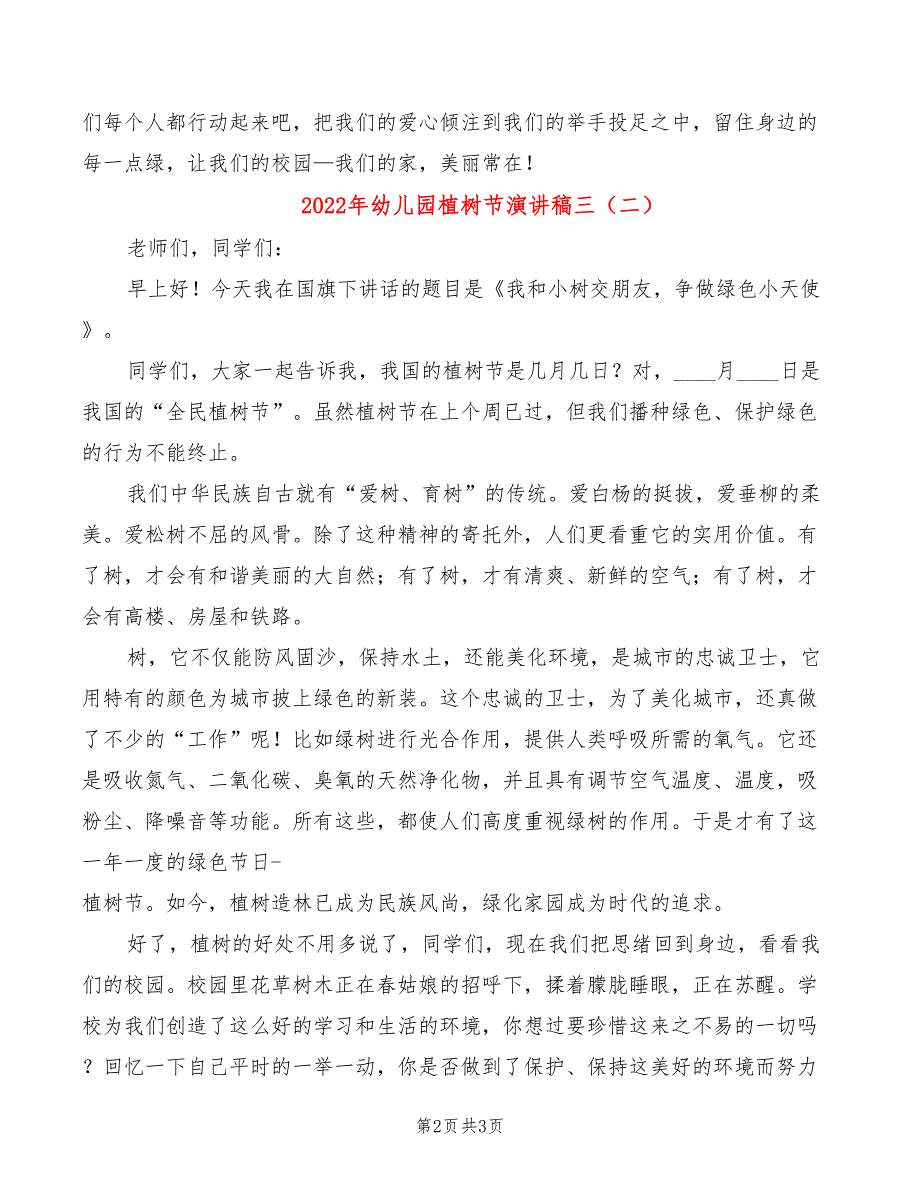 们每个人都行动起来吧，把我们的爱心倾注到我们的举手投足之中，留住身边的每一点绿，让我们的校园—我们的家，美丽常在！

2022年幼儿园植树节演讲稿三（二）

老师们，同学们：

早上好！今天我在国旗下讲话的题目是《我和小树交朋友，争做绿色小天使》。

同学们，大家一起告诉我，我国的植树节是几月几日？对，____月____日是我国的“全民植树节”。虽然植树节在上个周已过，但我们播种绿色、保护绿色的行为不能终止。

我们中华民族自古就有“爱树、育树”的传统。爱白杨的挺拔，爱垂柳的柔美。爱松树不屈的风骨。除了这种精神的寄托外，人们更看重它的实用价值。有了树，才会有和谐美丽的大自然；有了树，才有清爽、新鲜的空气；有了树，才会有高楼、房屋和铁路。

树，它不仅能防风固沙，保持水土，还能美化环境，是城市的忠诚卫士，它用特有的颜色为城市披上绿色的新装。这个忠诚的卫士，为了美化城市，还真做了不少的“工作”呢！比如绿树进行光合作用，提供人类呼吸所需的氧气。它还是吸收氮气、二氧化碳、臭氧的天然净化物，并且具有调节空气温度、温度，吸粉尘、降噪音等功能。所有这些，都使人们高度重视绿树的作用。于是才有了这一年一度的绿色节日-
植树节。如今，植树造林已成为民族风尚，绿化家园成为时代的追求。

好了，植树的好处不用多说了，同学们，现在我们把思绪回到身边，看看我们的校园。校园里花草树木正在春姑娘的招呼下，揉着朦胧睡眼，正在苏醒。学校为我们创造了这么好的学习和生活的环境，你想过要珍惜这来之不易的一切吗？回忆一下自己平时的一举一动，你是否做到了保护、保持这美好的环境而努力

第2页 共3页